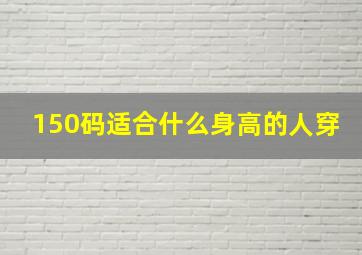 150码适合什么身高的人穿